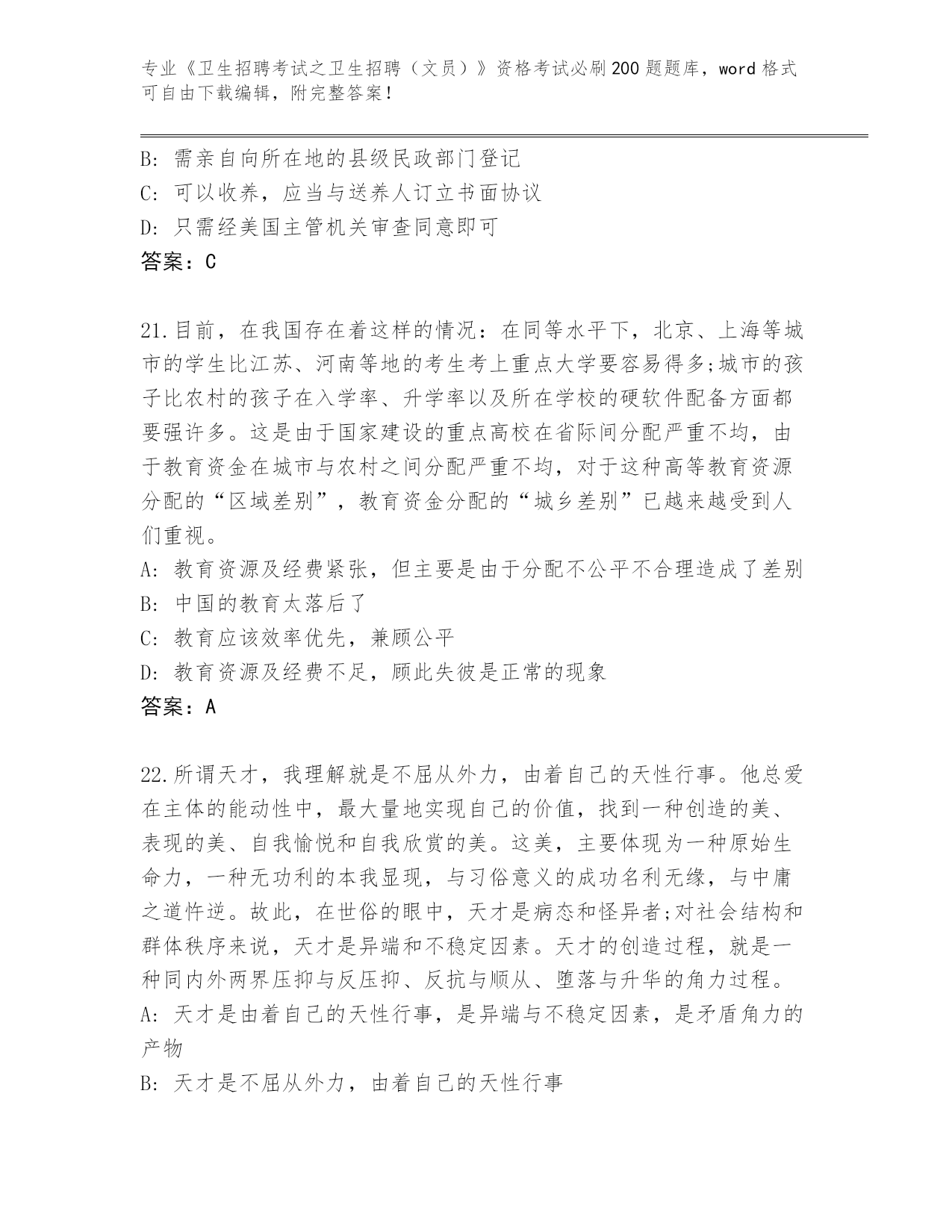 专业《卫生招聘考试之卫生招聘（文员）》资格考试必刷200题题库，word格式可自由下载编辑，附完整答案！

B: 需亲自向所在地的县级民政部门登记
C: 可以收养，应当与送养人订立书面协议
D: 只需经美国主管机关审查同意即可
答案：C

21.目前，在我国存在着这样的情况：在同等水平下，北京、上海等城市的学生比江苏、河南等地的考生考上重点大学要容易得多;城市的孩子比农村的孩子在入学率、升学率以及所在学校的硬软件配备方面都要强许多。这是由于国家建设的重点高校在省际间分配严重不均，由于教育资金在城市与农村之间分配严重不均，对于这种高等教育资源分配的“区域差别”，教育资金分配的“城乡差别”已越来越受到人们重视。
A: 教育资源及经费紧张，但主要是由于分配不公平不合理造成了差别
B: 中国的教育太落后了
C: 教育应该效率优先，兼顾公平
D: 教育资源及经费不足，顾此失彼是正常的现象
答案：A

22.所谓天才，我理解就是不屈从外力，由着自己的天性行事。他总爱在主体的能动性中，最大量地实现自己的价值，找到一种创造的美、表现的美、自我愉悦和自我欣赏的美。这美，主要体现为一种原始生命力，一种无功利的本我显现，与习俗意义的成功名利无缘，与中庸之道忤逆。故此，在世俗的眼中，天才是病态和怪异者;对社会结构和群体秩序来说，天才是异端和不稳定因素。天才的创造过程，就是一种同内外两界压抑与反压抑、反抗与顺从、堕落与升华的角力过程。
A: 天才是由着自己的天性行事，是异端与不稳定因素，是矛盾角力的产物
B: 天才是不屈从外力，由着自己的天性行事